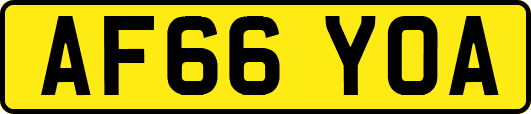 AF66 YOA